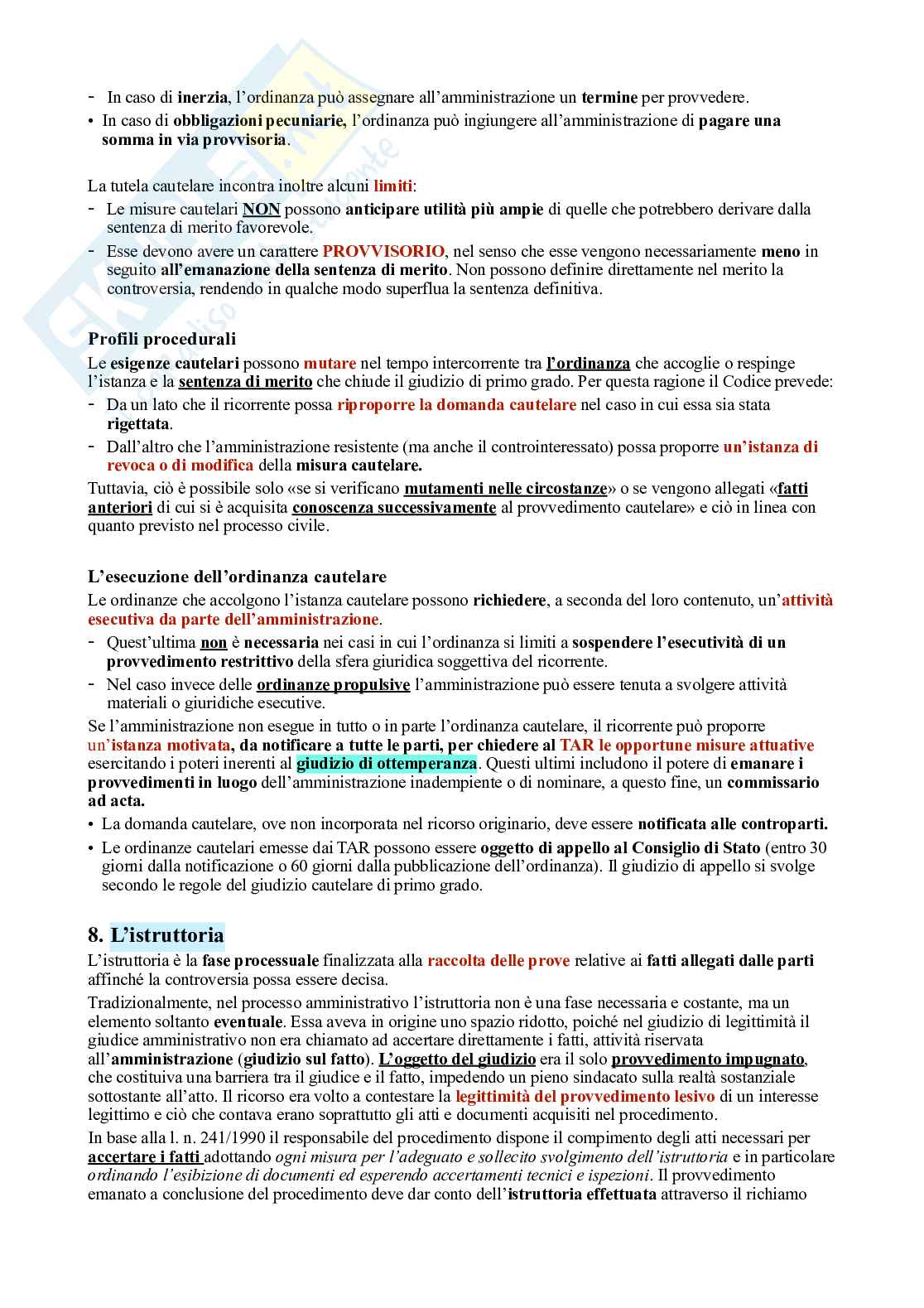 - In caso di inerzia, l'ordinanza può assegnare all'amministrazione un termine per provvedere.
• In caso di obbligazioni pecuniarie, l'ordinanza può ingiungere all'amministrazione di pagare una somma in via provvisoria.

La tutela cautelare incontra inoltre alcuni limiti:
- Le misure cautelari NON possono anticipare utilità più ampie di quelle che potrebbero derivare dalla sentenza di merito favorevole.
- Esse devono avere un carattere PROVVISORIO, nel senso che esse vengono necessariamente meno in seguito all'emanazione della sentenza di merito. Non possono definire direttamente nel merito la controversia, rendendo in qualche modo superflua la sentenza definitiva.

Profili procedurali
Le esigenze cautelari possono mutare nel tempo intercorrente tra l'ordinanza che accoglie o respinge l'istanza e la sentenza di merito che chiude il giudizio di primo grado. Per questa ragione il Codice prevede:
- Da un lato che il ricorrente possa riproporre la domanda cautelare nel caso in cui essa sia stata rigettata.
- Dall'altro che l'amministrazione resistente (ma anche il controinteressato) possa proporre un'istanza di revoca o di modifica della misura cautelare.
Tuttavia, ciò è possibile solo «se si verificano mutamenti nelle circostanze» o se vengono allegati «fatti anteriori di cui si è acquisita conoscenza successivamente al provvedimento cautelare» e ciò in linea con quanto previsto nel processo civile.

L'esecuzione dell'ordinanza cautelare
Le ordinanze che accolgono l'istanza cautelare possono richiedere, a seconda del loro contenuto, un'attività esecutiva da parte dell'amministrazione.
- Quest'ultima non è necessaria nei casi in cui l'ordinanza si limiti a sospendere l'esecutività di un provvedimento restrittivo della sfera giuridica soggettiva del ricorrente.
- Nel caso invece delle ordinanze propulsive l'amministrazione può essere tenuta a svolgere attività materiali o giuridiche esecutive.
Se l'amministrazione non esegue in tutto o in parte l'ordinanza cautelare, il ricorrente può proporre un'istanza motivata, da notificare a tutte le parti, per chiedere al TAR le opportune misure attuative esercitando i poteri inerenti al giudizio di ottemperanza. Questi ultimi includono il potere di emanare i provvedimenti in luogo dell'amministrazione inadempiente o di nominare, a questo fine, un commissario ad acta.
• La domanda cautelare, ove non incorporata nel ricorso originario, deve essere notificata alle controparti.
• Le ordinanze cautelari emesse dai TAR possono essere oggetto di appello al Consiglio di Stato (entro 30 giorni dalla notificazione o 60 giorni dalla pubblicazione dell'ordinanza). Il giudizio di appello si svolge secondo le regole del giudizio cautelare di primo grado.

8. L'istruttoria
L'istruttoria è la fase processuale finalizzata alla raccolta delle prove relative ai fatti allegati dalle parti affinché la controversia possa essere decisa.
Tradizionalmente, nel processo amministrativo l'istruttoria non è una fase necessaria e costante, ma un elemento soltanto eventuale. Essa aveva in origine uno spazio ridotto, poiché nel giudizio di legittimità il giudice amministrativo non era chiamato ad accertare direttamente i fatti, attività riservata all'amministrazione (giudizio sul fatto). L'oggetto del giudizio era il solo provvedimento impugnato, che costituiva una barriera tra il giudice e il fatto, impedendo un pieno sindacato sulla realtà sostanziale sottostante all'atto. Il ricorso era volto a contestare la legittimità del provvedimento lesivo di un interesse legittimo e ciò che contava erano soprattutto gli atti e documenti acquisiti nel procedimento.
In base alla l. n. 241/1990 il responsabile del procedimento dispone il compimento degli atti necessari per accertare i fatti adottando ogni misura per l'adeguato e sollecito svolgimento dell'istruttoria e in particolare ordinando l'esibizione di documenti ed esperendo accertamenti tecnici e ispezioni. Il provvedimento emanato a conclusione del procedimento deve dar conto dell'istruttoria effettuata attraverso il richiamo